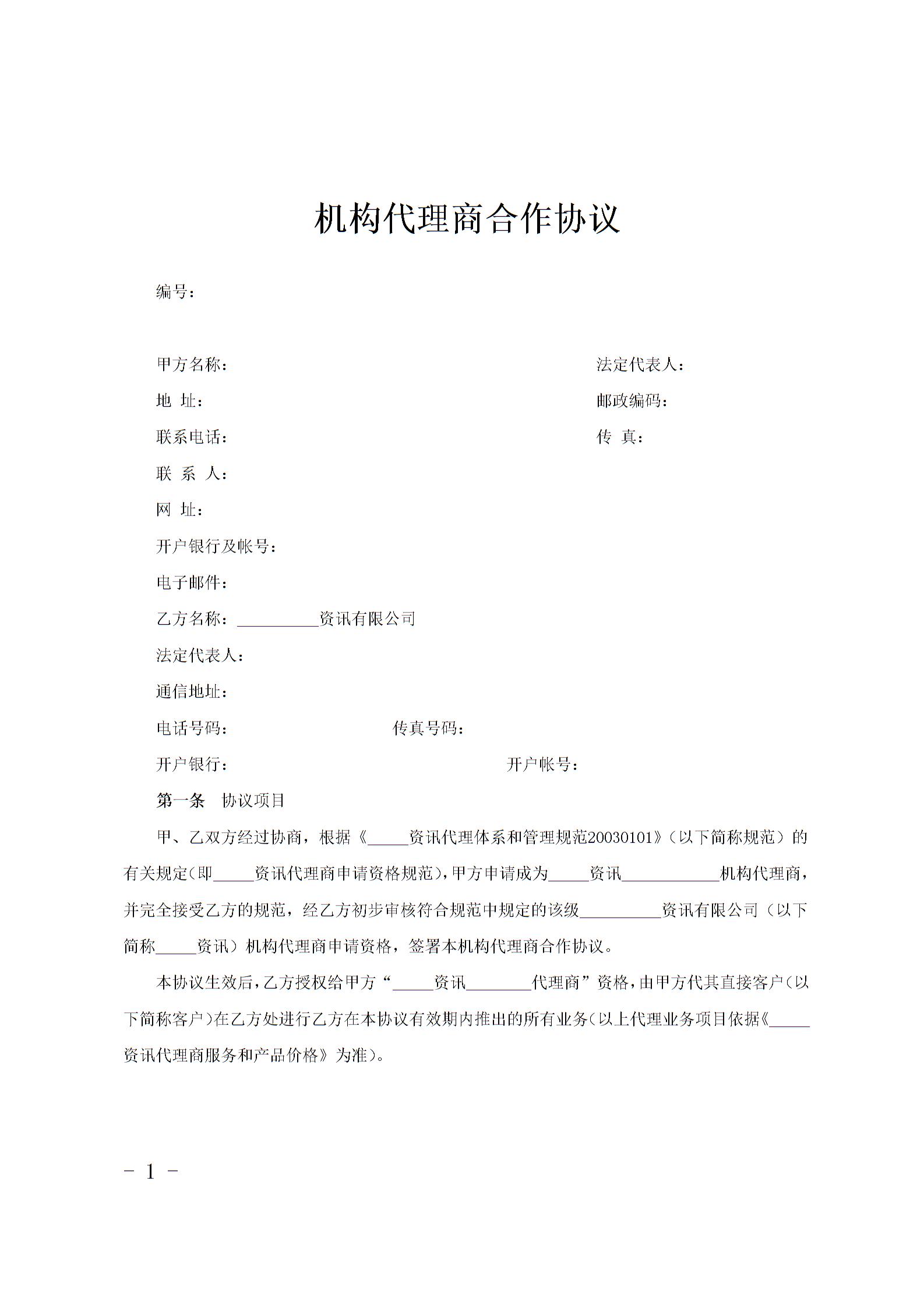 机构代理商合作协议

编号：

甲方名称：　　　　　　　　　　　　　　　　　法定代表人：

地 址：　　　　　　　　　　　　　　　　　　邮政编码：

联系电话：　　　　　　　　　　　　　　　　　传 真：

联 系 人：

网 址：

开户银行及帐号：

电子邮件：

乙方名称：__________资讯有限公司

法定代表人：

通信地址：

电话号码：　　　　　　　　　传真号码：

开户银行：　　　　　　　　　　　　　开户帐号：

第一条　协议项目

甲、乙双方经过协商，根据《_____资讯代理体系和管理规范20030101》（以下简称规范）的有关规定(即_____资讯代理商申请资格规范)，甲方申请成为_____资讯____________机构代理商，并完全接受乙方的规范，经乙方初步审核符合规范中规定的该级__________资讯有限公司（以下简称_____资讯）机构代理商申请资格，签署本机构代理商合作协议。

本协议生效后，乙方授权给甲方“_____资讯________代理商”资格，由甲方代其直接客户(以下简称客户)在乙方处进行乙方在本协议有效期内推出的所有业务(以上代理业务项目依据《_____资讯代理商服务和产品价格》为准)。

- 1 -